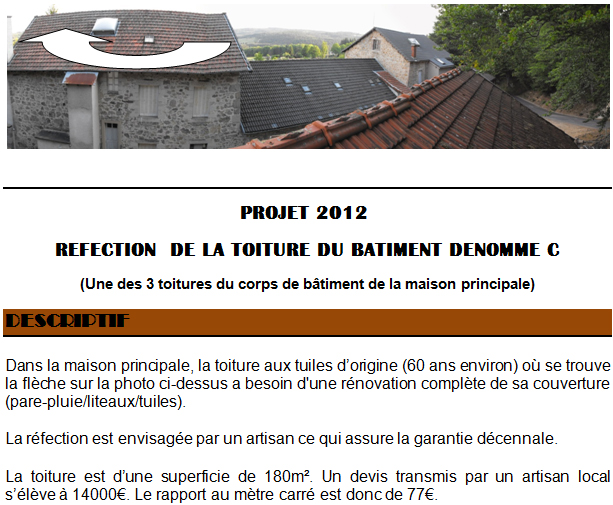 PROJET 2012

REFECTION DE LA TOITURE DU BATIMENT DENOMME C

(Une des 3 toitures du corps de bâtiment de la maison principale)

DESCRIPTIF

Dans la maison principale, la toiture aux tuiles d'origine (60 ans environ) où se trouve la flèche sur la photo ci-dessus a besoin d'une rénovation complète de sa couverture (pare-pluie/liteaux/tuiles).

La réfection est envisagée par un artisan ce qui assure la garantie décennale.

La toiture est d'une superficie de 180m². Un devis transmis par un artisan local s'élève à 14000€. Le rapport au mètre carré est donc de 77€.